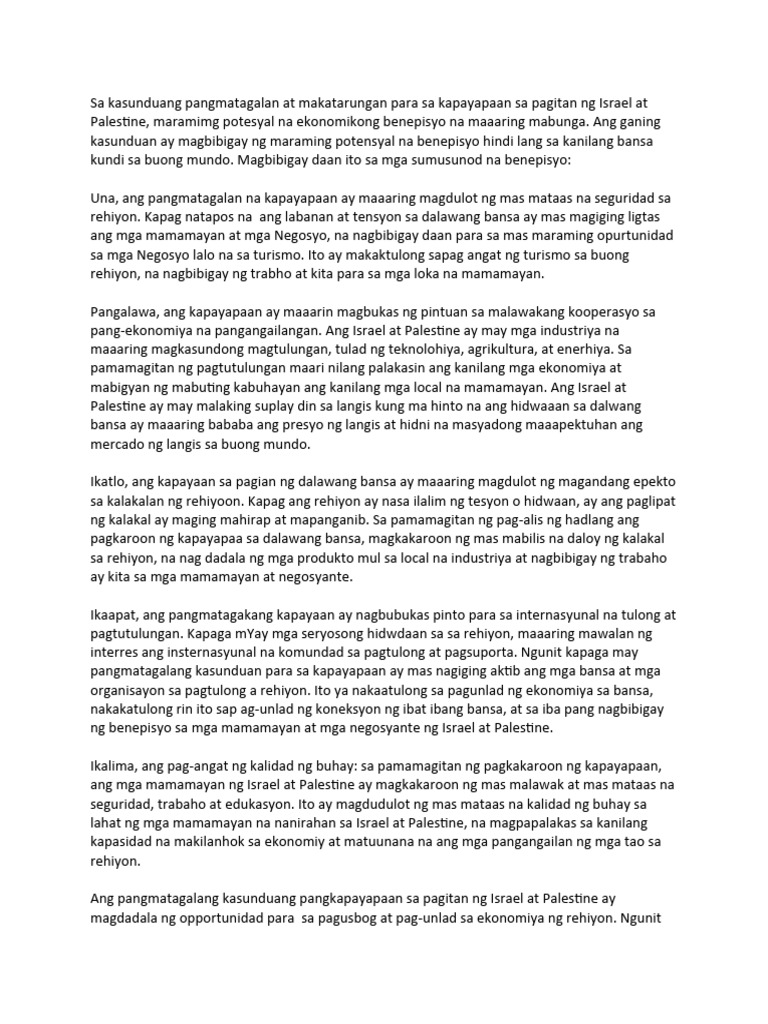 Sa kasunduang pangmatagalan at makatarungan para sa kapayapaan sa pagitan ng Israel at Palestine, maramimg potesyal na ekonomikong benepisyo na maaaring mabunga. Ang ganing kasunduan ay magbibigay ng maraming potensyal na benepisyo hindi lang sa kanilang bansa kundi sa buong mundo. Magbibigay daan ito sa mga sumusunod na benepisyo:

Una, ang pangmatagalan na kapayapaan ay maaaring magdulot ng mas mataas na seguridad sa rehiyon. Kapag natapos na ang labanan at tensyon sa dalawang bansa ay mas magiging ligtas ang mga mamamayan at mga Negosyo, na nagbibigay daan para sa mas maraming opurtunidad sa mga Negosyo lalo na sa turismo. Ito ay makaktulong sapag angat ng turismo sa buong rehiyon, na nagbibigay ng trabho at kita para sa mga loka na mamamayan.

Pangalawa, ang kapayapaan ay maaarin magbukas ng pintuan sa malawakang kooperasyo sa pang-ekonomiya na pangangailangan. Ang Israel at Palestine ay may mga industriya na maaaring magkasundong magtulungan, tulad ng teknolohiya, agrikultura, at enerhiya. Sa pamamagitan ng pagtutulungan maari nilang palakasin ang kanilang mga ekonomiya at mabigyan ng mabuting kabuhayan ang kanilang mga local na mamamayan. Ang Israel at Palestine ay may malaking suplay din sa langis kung ma hinto na ang hidwaaan sa dalwang bansa ay maaaring bababa ang presyo ng langis at hidni na masyadong maaapektuhan ang mercado ng langis sa buong mundo.

Ikatlo, ang kapayaan sa pagian ng dalawang bansa ay maaaring magdulot ng magandang epekto sa kalakalan ng rehiyoon. Kapag ang rehiyon ay nasa ilalim ng tesyon o hidwaan, ay ang paglipat ng kalakal ay maging mahirap at mapanganib. Sa pamamagitan ng pag-alis ng hadlang ang pagkaroon ng kapayapaa sa dalawang bansa, magkakaroon ng mas mabilis na daloy ng kalakal sa rehiyon, na nag dadala ng mga produkto mul sa local na industriya at nagbibigay ng trabaho ay kita sa mga mamamayan at negosyante.

Ikaapat, ang pangmatagakang kapayaan ay nagbubukas pinto para sa internasyunal na tulong at pagtutulungan. Kapaga mYay mga seryosong hidwdaan sa sa rehiyon, maaaring mawalan ng interres ang insternasyunal na komundad sa pagtulong at pagsuporta. Ngunit kapaga may pangmatagalang kasunduan para sa kapayapaan ay mas nagiging aktib ang mga bansa at mga organisayon sa pagtulong a rehiyon. Ito ya nakaatulong sa pagunlad ng ekonomiya sa bansa, nakakatulong rin ito sap ag-unlad ng koneksyon ng ibat ibang bansa, at sa iba pang nagbibigay ng benepisyo sa mga mamamayan at mga negosyante ng Israel at Palestine.

Ikalima, ang pag-angat ng kalidad ng buhay: sa pamamagitan ng pagkakaroon ng kapayapaan, ang mga mamamayan ng Israel at Palestine ay magkakaroon ng mas malawak at mas mataas na seguridad, trabaho at edukasyon. Ito ay magdudulot ng mas mataas na kalidad ng buhay sa lahat ng mga mamamayan na nanirahan sa Israel at Palestine, na magpapalakas sa kanilang kapasidad na makilanhok sa ekonomiy at matuunana na ang mga pangangailan ng mga tao sa rehiyon.

Ang pangmatagalang kasunduang pangkapayapaan sa pagitan ng Israel at Palestine ay magdadala ng opportunidad para sa pagusbog at pag-unlad sa ekonomiya ng rehiyon. Ngunit